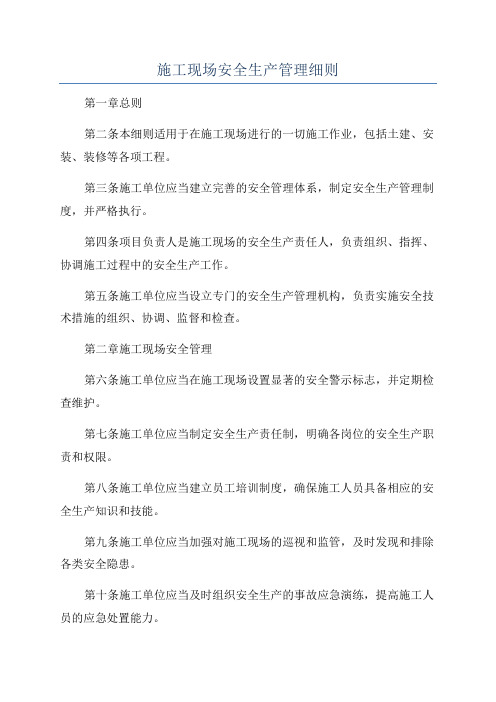 施工现场安全生产管理细则

第一章总则

第二条本细则适用于在施工现场进行的一切施工作业，包括土建、安装、装修等各项工程。

第三条施工单位应当建立完善的安全管理体系，制定安全生产管理制度，并严格执行。

第四条项目负责人是施工现场的安全生产责任人，负责组织、指挥、协调施工过程中的安全生产工作。

第五条施工单位应当设立专门的安全生产管理机构，负责实施安全技术措施的组织、协调、监督和检查。

第二章施工现场安全管理

第六条施工单位应当在施工现场设置显著的安全警示标志，并定期检查维护。

第七条施工单位应当制定安全生产责任制，明确各岗位的安全生产职责和权限。

第八条施工单位应当建立员工培训制度，确保施工人员具备相应的安全生产知识和技能。

第九条施工单位应当加强对施工现场的巡视和监管，及时发现和排除各类安全隐患。

第十条施工单位应当及时组织安全生产的事故应急演练，提高施工人员的应急处置能力。